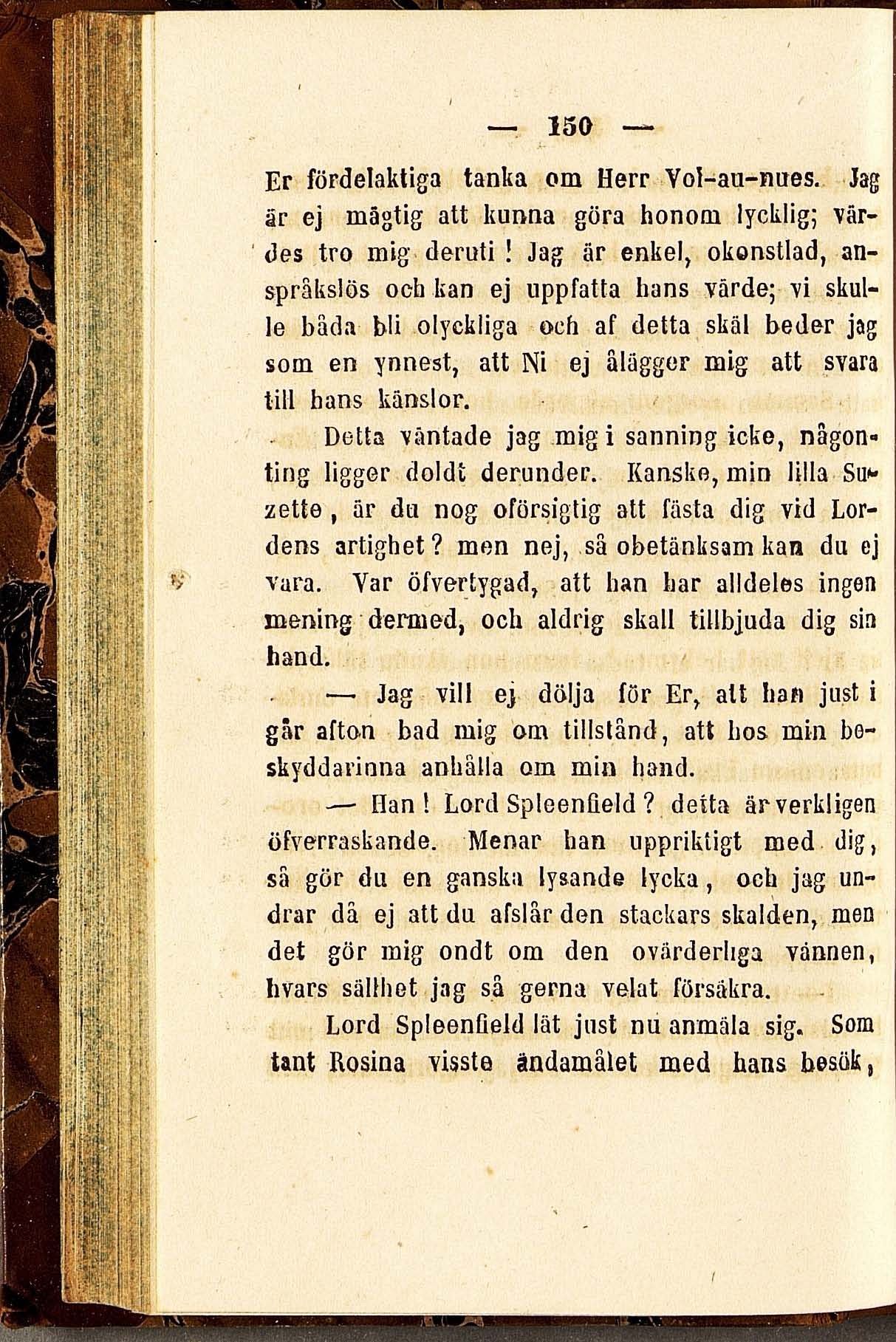 — 150 —

Er fördelaktiga tanka om Herr Vol-au-nues. Jag är ej mägtig att kunna göra honom lycklig; värdes tro mig deruti! Jag är enkel, okonstlad, anspråkslös och kan ej uppfatta hans värde; vi skulle båda bli olyckliga och af detta skäl beder jag som en ynnest, att Ni ej ålägger mig att svara till hans känslor.

Detta väntade jag mig i sanning icke, någonting ligger doldt derunder. Kanske, min lilla Suzette, är du nog oförsigtig att fästa dig vid Lordens artighet? men nej, så obetänksam kan du ej vara. Var öfvertygad, att han har alldeles ingen mening dermed, och aldrig skall tillbjuda dig sin hand.

— Jag vill ej dölja för Er, att han just i går afton bad mig om tillstånd, att hos min beskyddarinna anhålla om min hand.

— Han! Lord Spleenfield? detta är verkligen öfverraskande. Menar han uppriktigt med dig, så gör du en ganska lysande lycka, och jag undrar då ej att du afslår den stackars skalden, men det gör mig ondt om den ovärderliga vännen, hvars sällhet jag så gerna velat försäkra.

Lord Spleenfield lät just nu anmäla sig. Som tant Rosina visste ändamålet med hans besök,